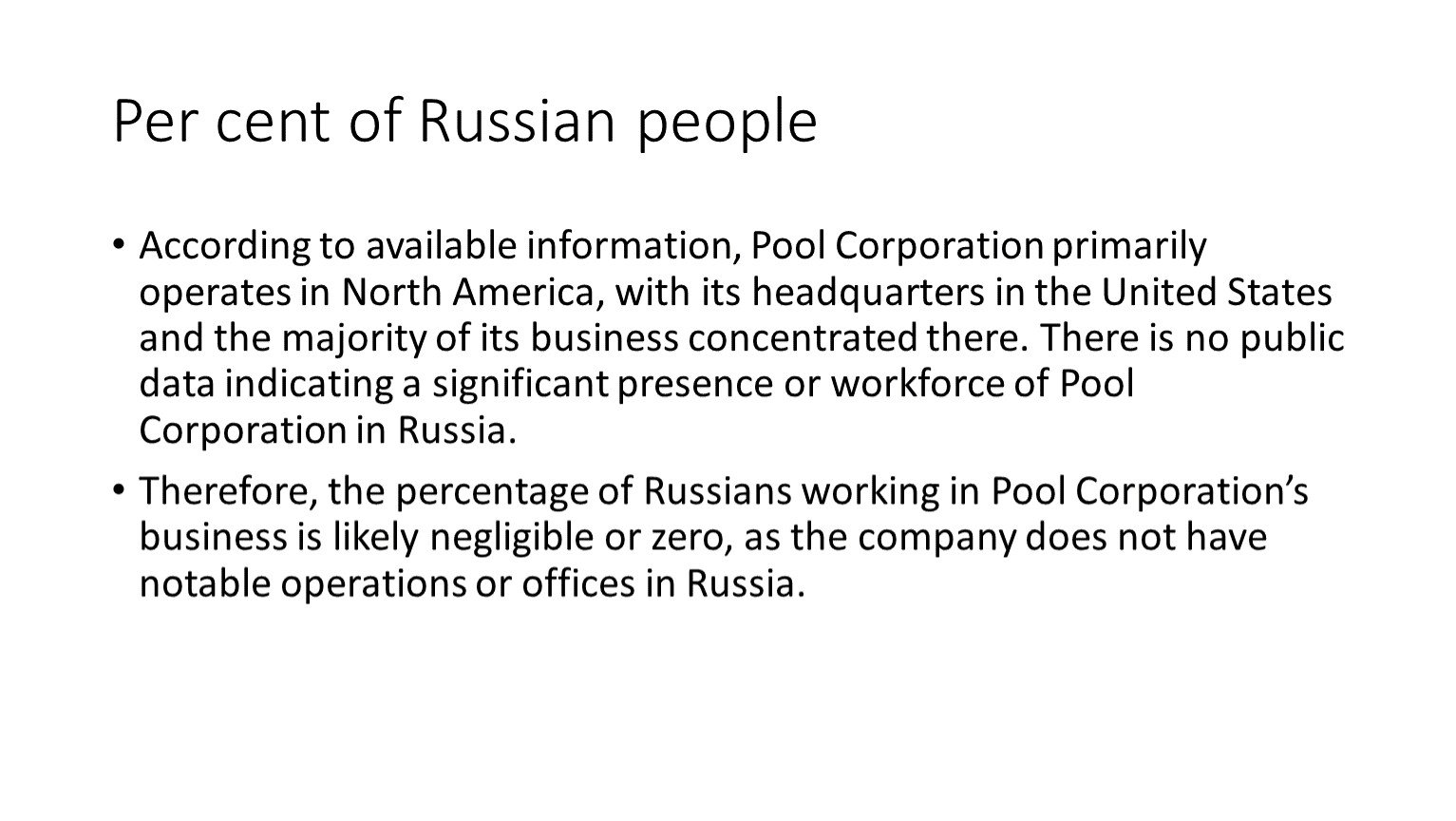 Per cent of Russian people

• According to available information, Pool Corporation primarily operates in North America, with its headquarters in the United States and the majority of its business concentrated there. There is no public data indicating a significant presence or workforce of Pool Corporation in Russia.

• Therefore, the percentage of Russians working in Pool Corporation's business is likely negligible or zero, as the company does not have notable operations or offices in Russia.